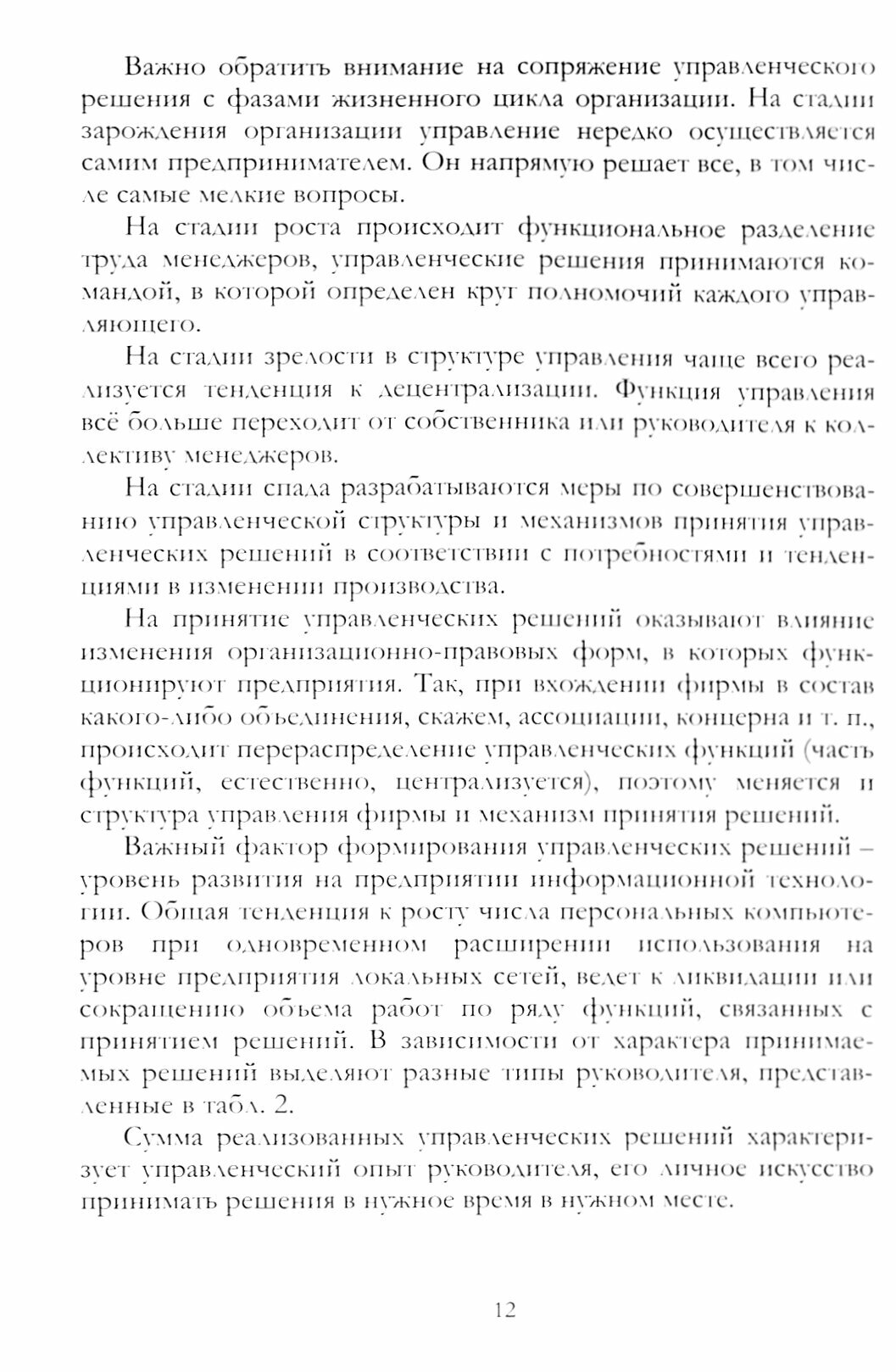 Важно обратить внимание на сопряжение управленческого решения с фазами жизненного цикла организации. На стадии зарождения организации управление нередко осуществляется самим предпринимателем. Он напрямую решает все, в том числе самые мелкие вопросы.

На стадии роста происходит функциональное разделение труда менеджеров, управленческие решения принимаются командой, в которой определен круг полномочий каждого управляющего.

На стадии зрелости в структуре управления чаще всего реализуется тенденция к децентрализации. Функция управления всё больше переходит от собственника или руководителя к коллективу менеджеров.

На стадии спада разрабатываются меры по совершенствованию управленческой структуры и механизмов принятия управленческих решений в соответствии с потребностями и тенденциями в изменении производства.

На принятие управленческих решений оказывают влияние изменения организационно-правовых форм, в которых функционируют предприятия. Так, при вхождении фирмы в состав какого-либо объединения, скажем, ассоциации, концерна и т. п., происходит перераспределение управленческих функций (часть функций, естественно, централизуется), поэтому меняется и структура управления фирмы и механизм принятия решений.

Важный фактор формирования управленческих решений – уровень развития на предприятии информационной технологии. Общая тенденция к росту числа персональных компьютеров при одновременном расширении использования на уровне предприятия локальных сетей, ведет к ликвидации или сокращению объема работ по ряду функций, связанных с принятием решений. В зависимости от характера принимаемых решений выделяют разные типы руководителя, представленные в табл. 2.

Сумма реализованных управленческих решений характеризует управленческий опыт руководителя, его личное искусство принимать решения в нужное время в нужном месте.

12